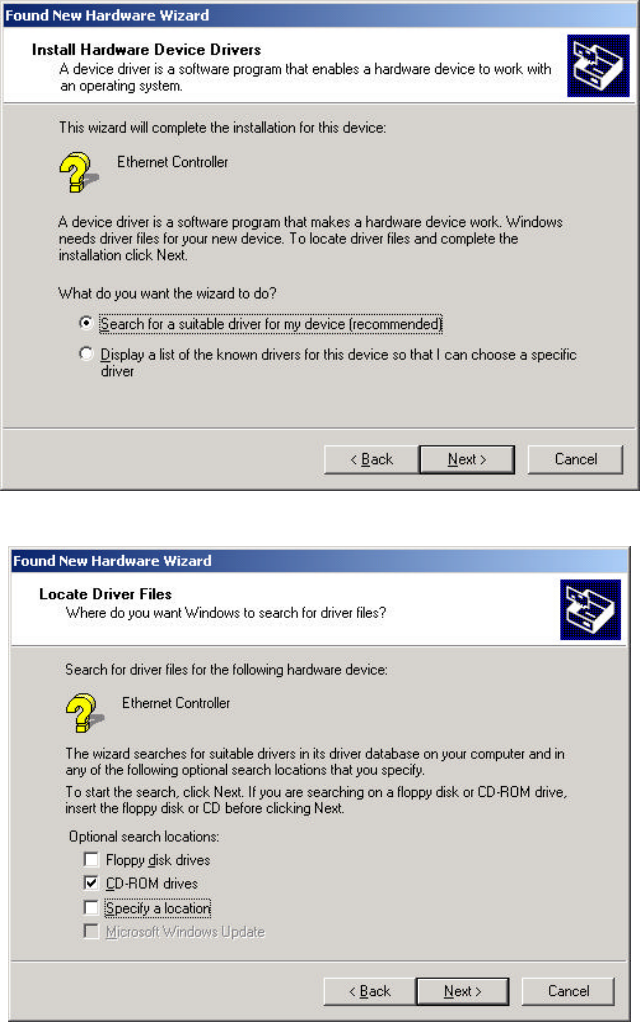 Found New Hardware Wizard

Install Hardware Device Drivers
A device driver is a software program that enables a hardware device to work with an operating system.

This wizard will complete the installation for this device:

Ethernet Controller

A device driver is a software program that makes a hardware device work. Windows needs driver files for your new device. To locate driver files and complete the installation click Next.

What do you want the wizard to do?

Search for a suitable driver for my device (recommended)

Display a list of the known drivers for this device so that I can choose a specific driver

< Back
Next >
Cancel

Found New Hardware Wizard

Locate Driver Files
Where do you want Windows to search for driver files?

Search for driver files for the following hardware device:

Ethernet Controller

The wizard searches for suitable drivers in its driver database on your computer and in any of the following optional search locations that you specify.

To start the search, click Next. If you are searching on a floppy disk or CD-ROM drive, insert the floppy disk or CD before clicking Next.

Optional search locations:

Floppy disk drives

CD-ROM drives

Specify a location

Microsoft Windows Update

< Back
Next >
Cancel